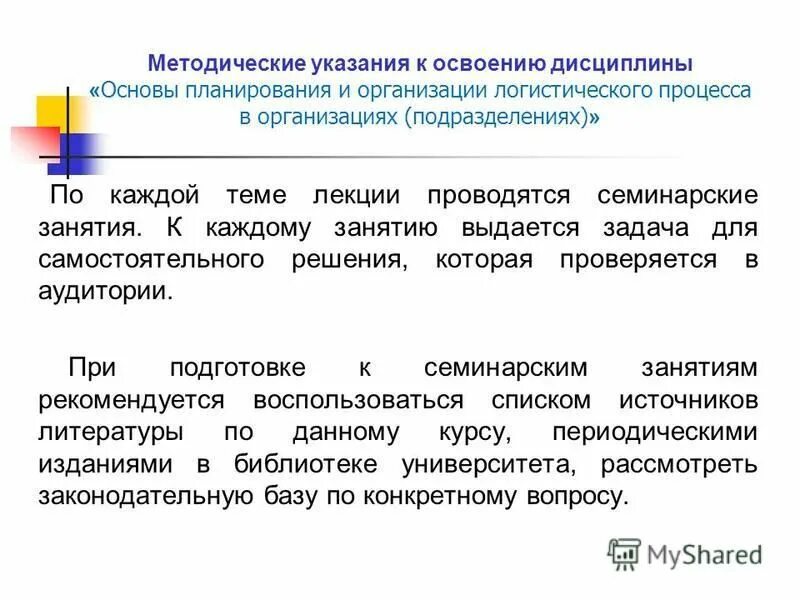 Методические указания к освоению дисциплины «Основы планирования и организации логистического процесса в организациях (подразделениях)»

По каждой теме лекции проводятся семинарские занятия. К каждому занятию выдается задача для самостоятельного решения, которая проверяется в аудитории.

При подготовке к семинарским занятиям рекомендуется воспользоваться списком источников литературы по данному курсу, периодическими изданиями в библиотеке университета, рассмотреть законодательную базу по конкретному вопросу.

MyShared